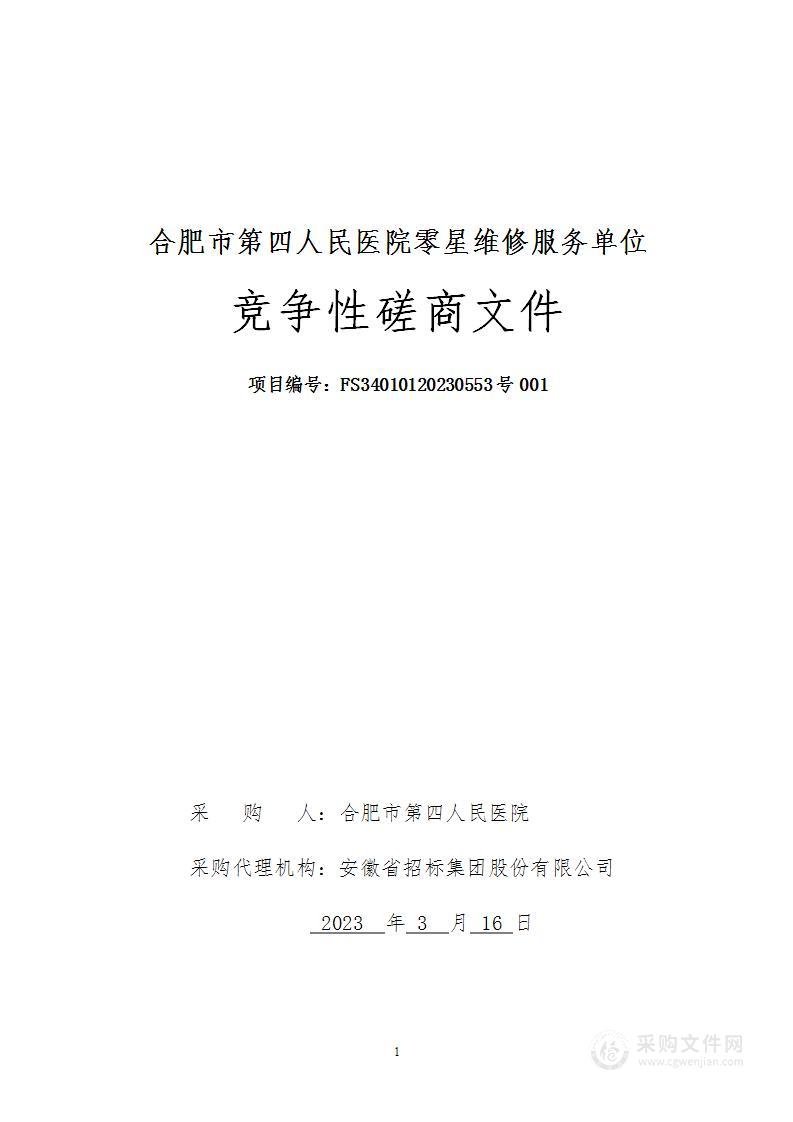 合肥市第四人民医院零星维修服务单位

竞争性磋商文件

项目编号：FS34010120230553号001

采　　购　　人：合肥市第四人民医院

采购代理机构：安徽省招标集团股份有限公司

2023 年 3 月 16 日

1

采购文件网
www.cgwenjian.com